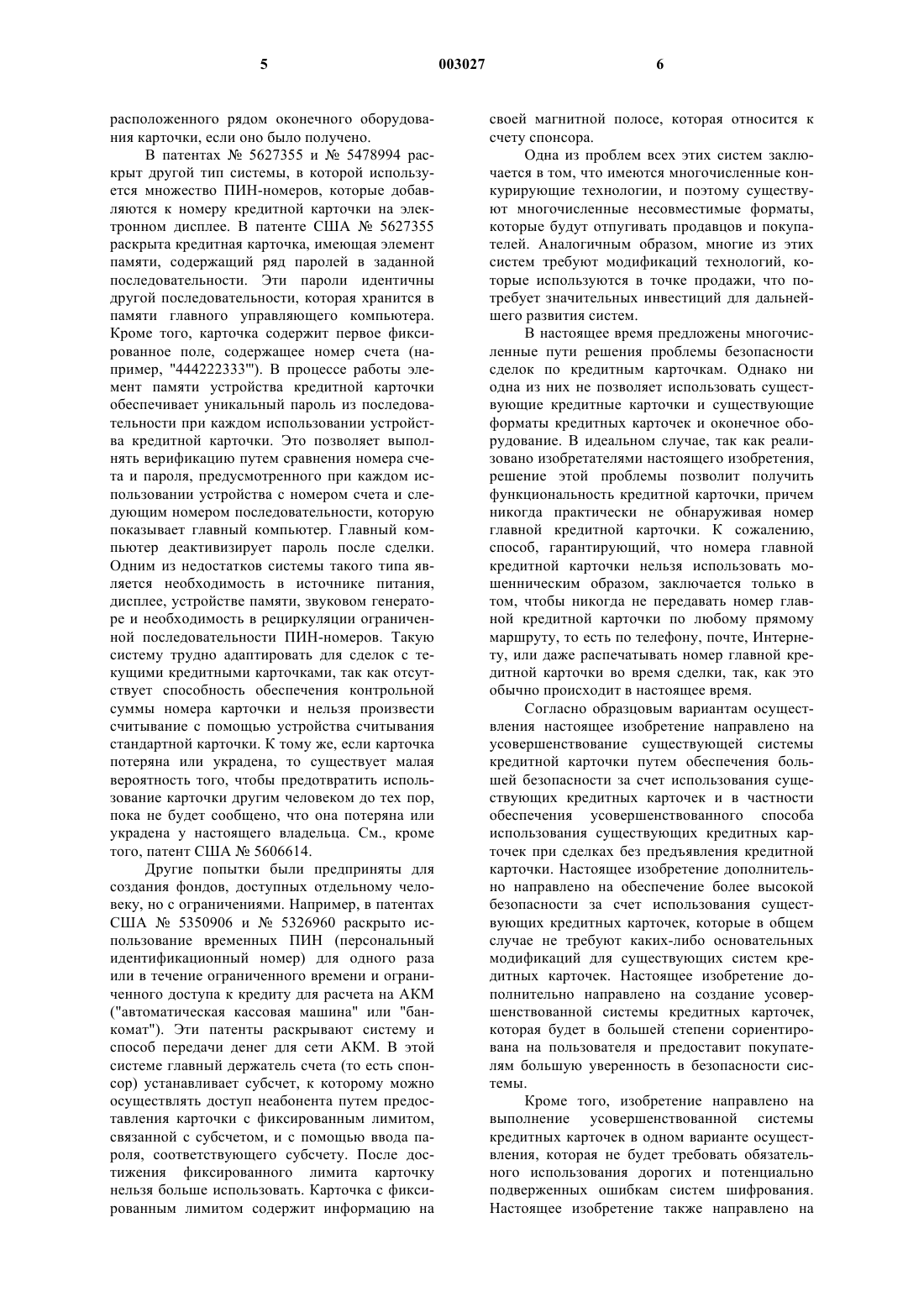 5 003027 6

расположенного рядом оконечного оборудования карточки, если оно было получено.

В патентах № 5627355 и № 5478994 раскрыт другой тип системы, в которой используется множество ПИН-номеров, которые добавляются к номеру кредитной карточки на электронном дисплее. В патенте США № 5627355 раскрыта кредитная карточка, имеющая элемент памяти, содержащий ряд паролей в заданной последовательности. Эти пароли идентичны другой последовательности, которая хранится в памяти главного управляющего компьютера. Кроме того, карточка содержит первое фиксированное поле, содержащее номер счета (например, "444222333"'). В процессе работы элемент памяти устройства кредитной карточки обеспечивает уникальный пароль из последовательности при каждом использовании устройства кредитной карточки. Это позволяет выполнять верификацию путем сравнения номера счета и пароля, предусмотренного при каждом использовании устройства с номером счета и следующим номером последовательности, которую показывает главный компьютер. Главный компьютер деактивизирует пароль после сделки. Одним из недостатков системы такого типа является необходимость в источнике питания, дисплее, устройстве памяти, звуковом генераторе и необходимость в рециркуляции ограниченной последовательности ПИН-номеров. Такую систему трудно адаптировать для сделок с текущими кредитными карточками, так как отсутствует способность обеспечения контрольной суммы номера карточки и нельзя произвести считывание с помощью устройства считывания стандартной карточки. К тому же, если карточка потеряна или украдена, то существует малая вероятность того, чтобы предотвратить использование карточки другим человеком до тех пор, пока не будет сообщено, что она потеряна или украдена у настоящего владельца. См., кроме того, патент США № 5606614.

Другие попытки были предприняты для создания фондов, доступных отдельному человеку, но с ограничениями. Например, в патентах США № 5350906 и № 5326960 раскрыто использование временных ПИН (персональный идентификационный номер) для одного раза или в течение ограниченного времени и ограниченного доступа к кредиту для расчета на АКМ ("автоматическая кассовая машина" или "банкомат"). Эти патенты раскрывают систему и способ передачи денег для сети АКМ. В этой системе главный держатель счета (то есть спонсор) устанавливает субсчет, к которому можно осуществлять доступ неабонента путем предоставления карточки с фиксированным лимитом, связанной с субсчетом, и с помощью ввода пароля, соответствующего субсчету. После достижения фиксированного лимита карточку нельзя больше использовать. Карточка с фиксированным лимитом содержит информацию на своей магнитной полосе, которая относится к счету спонсора.

Одна из проблем всех этих систем заключается в том, что имеются многочисленные конкурирующие технологии, и поэтому существуют многочисленные несовместимые форматы, которые будут отпугивать продавцов и покупателей. Аналогичным образом, многие из этих систем требуют модификаций технологий, которые используются в точке продажи, что потребует значительных инвестиций для дальнейшего развития систем.

В настоящее время предложены многочисленные пути решения проблемы безопасности сделок по кредитным карточкам. Однако ни одна из них не позволяет использовать существующие кредитные карточки и существующие форматы кредитных карточек и оконечное оборудование. В идеальном случае, так как реализовано изобретателями настоящего изобретения, решение этой проблемы позволит получить функциональность кредитной карточки, причем никогда практически не обнаруживая номер главной кредитной карточки. К сожалению, способ, гарантирующий, что номера главной кредитной карточки нельзя использовать мошенническим образом, заключается только в том, чтобы никогда не передавать номер главной кредитной карточки по любому прямому маршруту, то есть по телефону, почте, Интернету, или даже распечатывать номер главной кредитной карточки во время сделки, так, как это обычно происходит в настоящее время.

Согласно образцовым вариантам осуществления настоящее изобретение направлено на усовершенствование существующей системы кредитной карточки путем обеспечения большей безопасности за счет использования существующих кредитных карточек и в частности обеспечения усовершенствованного способа использования существующих кредитных карточек при сделках без предъявления кредитной карточки. Настоящее изобретение дополнительно направлено на обеспечение более высокой безопасности за счет использования существующих кредитных карточек, которые в общем случае не требуют каких-либо основательных модификаций для существующих систем кредитных карточек. Настоящее изобретение дополнительно направлено на создание усовершенствованной системы кредитных карточек, которая будет в большей степени сориентирована на пользователя и предоставит покупателям большую уверенность в безопасности системы.

Кроме того, изобретение направлено на выполнение усовершенствованной системы кредитных карточек в одном варианте осуществления, которая не будет требовать обязательного использования дорогих и потенциально подверженных ошибкам систем шифрования. Настоящее изобретение также направлено на